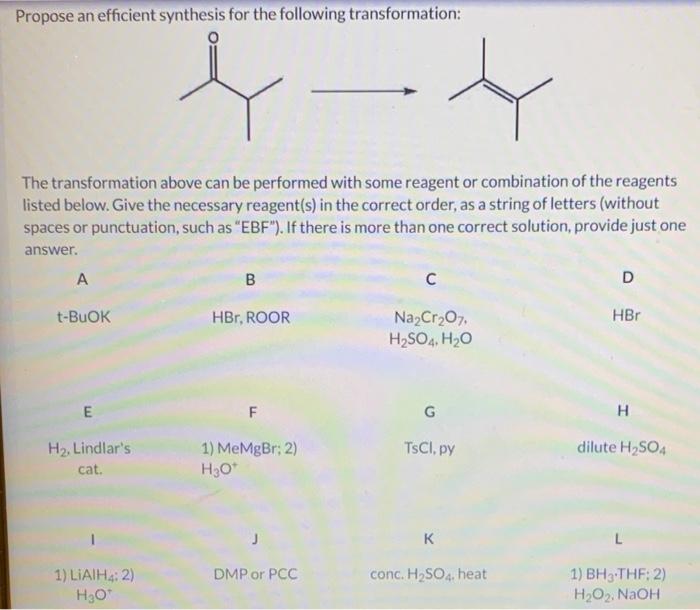 Propose an efficient synthesis for the following transformation:

O

The transformation above can be performed with some reagent or combination of the reagents listed below. Give the necessary reagent(s) in the correct order, as a string of letters (without spaces or punctuation, such as "EBF"). If there is more than one correct solution, provide just one answer.

| A | B | C | D |
|---|---|---|---|
| t-BuOK | HBr, ROOR | $Na_2Cr_2O_7$, $H_2SO_4$, $H_2O$ | HBr |
| E | F | G | H |
| $H_2$, Lindlar's cat. | 1) MeMgBr; 2) $H_3O^+$ | TsCl, py | dilute $H_2SO_4$ |
| I | J | K | L |
| 1) $LiAlH_4$; 2) $H_3O^+$ | DMP or PCC | conc. $H_2SO_4$, heat | 1) $BH_3 \cdot THF$; 2) $H_2O_2$, NaOH |